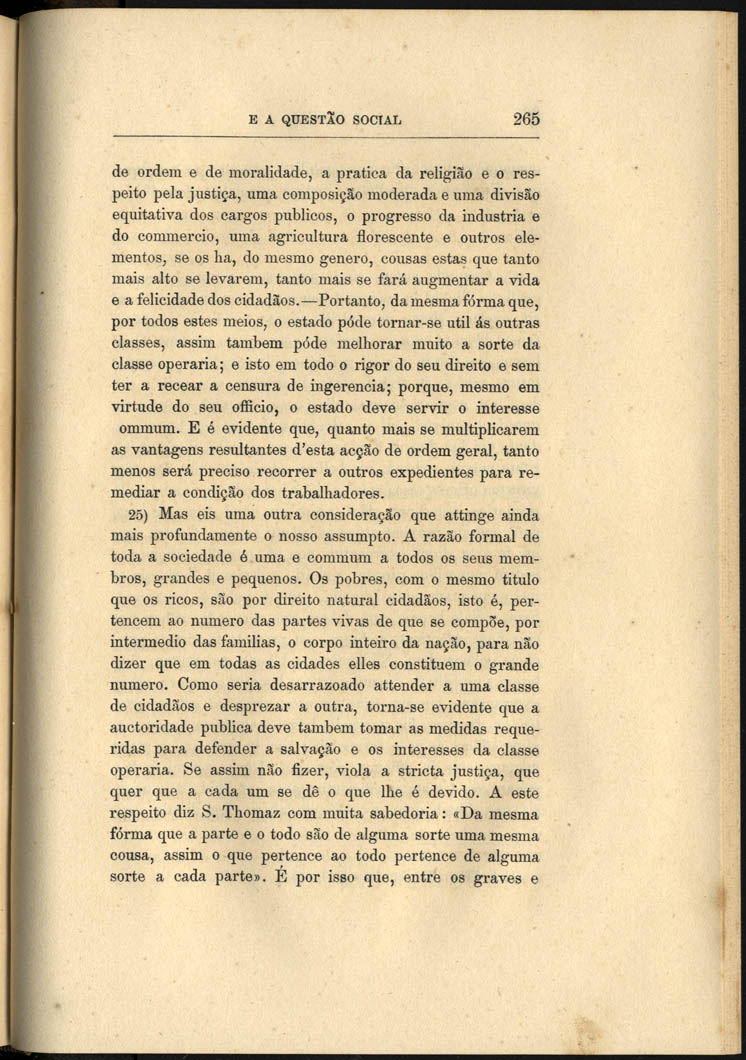 E A QUESTÃO SOCIAL 265

de ordem e de moralidade, a pratica da religião e o respeito pela justiça, uma composição moderada e uma divisão equitativa dos cargos publicos, o progresso da industria e do commercio, uma agricultura florescente e outros elementos, se os ha, do mesmo genero, cousas estas que tanto mais alto se levarem, tanto mais se fará augmentar a vida e a felicidade dos cidadãos.—Portanto, da mesma fórma que, por todos estes meios, o estado póde tornar-se util ás outras classes, assim tambem póde melhorar muito a sorte da classe operaria; e isto em todo o rigor do seu direito e sem ter a recear a censura de ingerencia; porque, mesmo em virtude do seu officio, o estado deve servir o interesse ommum. E é evidente que, quanto mais se multiplicarem as vantagens resultantes d'esta acção de ordem geral, tanto menos será preciso recorrer a outros expedientes para remediar a condição dos trabalhadores.

25) Mas eis uma outra consideração que attinge ainda mais profundamente o nosso assumpto. A razão formal de toda a sociedade é uma e commum a todos os seus membros, grandes e pequenos. Os pobres, com o mesmo titulo que os ricos, são por direito natural cidadãos, isto é, pertencem ao numero das partes vivas de que se compõe, por intermedio das familias, o corpo inteiro da nação, para não dizer que em todas as cidades elles constituem o grande numero. Como seria desarrazoado attender a uma classe de cidadãos e desprezar a outra, torna-se evidente que a auctoridade publica deve tambem tomar as medidas requeridas para defender a salvação e os interesses da classe operaria. Se assim não fizer, viola a stricta justiça, que quer que a cada um se dê o que lhe é devido. A este respeito diz S. Thomaz com muita sabedoria: «Da mesma fórma que a parte e o todo são de alguma sorte uma mesma cousa, assim o que pertence ao todo pertence de alguma sorte a cada parte». É por isso que, entre os graves e